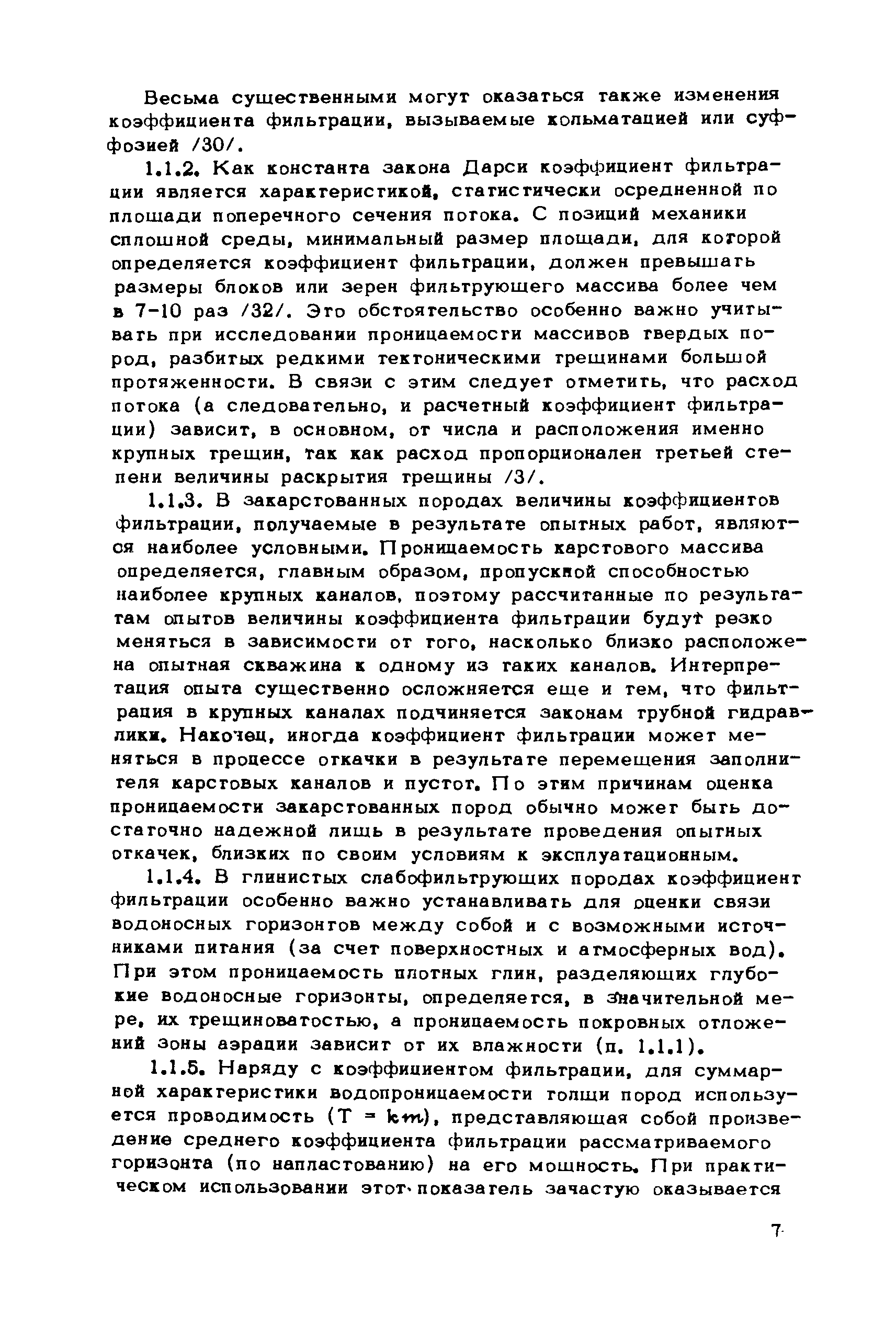 Весьма существенными могут оказаться также изменения коэффициента фильтрации, вызываемые кольматацией или суффозией /30/.

1.1.2. Как константа закона Дарси коэффициент фильтрации является характеристикой, статистически осредненной по площади поперечного сечения потока. С позиций механики сплошной среды, минимальный размер площади, для которой определяется коэффициент фильтрации, должен превышать размеры блоков или зерен фильтрующего массива более чем в 7-10 раз /32/. Это обстоятельство особенно важно учитывать при исследовании проницаемости массивов твердых пород, разбитых редкими тектоническими трещинами большой протяженности. В связи с этим следует отметить, что расход потока (а следовательно, и расчетный коэффициент фильтрации) зависит, в основном, от числа и расположения именно крупных трещин, так как расход пропорционален третьей степени величины раскрытия трещины /3/.

1.1.3. В закарстованных породах величины коэффициентов фильтрации, получаемые в результате опытных работ, являются наиболее условными. Проницаемость карстового массива определяется, главным образом, пропускной способностью наиболее крупных каналов, поэтому рассчитанные по результатам опытов величины коэффициента фильтрации будут резко меняться в зависимости от того, насколько близко расположена опытная скважина к одному из таких каналов. Интерпретация опыта существенно осложняется еще и тем, что фильтрация в крупных каналах подчиняется законам трубной гидравлики. Наконец, иногда коэффициент фильтрации может меняться в процессе откачки в результате перемещения заполнителя карстовых каналов и пустот. По этим причинам оценка проницаемости закарстованных пород обычно может быть достаточно надежной лишь в результате проведения опытных откачек, близких по своим условиям к эксплуатационным.

1.1.4. В глинистых слабофильтрующих породах коэффициент фильтрации особенно важно устанавливать для оценки связи водоносных горизонтов между собой и с возможными источниками питания (за счет поверхностных и атмосферных вод). При этом проницаемость плотных глин, разделяющих глубокие водоносные горизонты, определяется, в значительной мере, их трещиноватостью, а проницаемость покровных отложений зоны аэрации зависит от их влажности (п. 1.1.1).

1.1.5. Наряду с коэффициентом фильтрации, для суммарной характеристики водопроницаемости толщи пород используется проводимость ($T = km$), представляющая собой произведение среднего коэффициента фильтрации рассматриваемого горизонта (по напластованию) на его мощность. При практическом использовании этот показатель зачастую оказывается

7